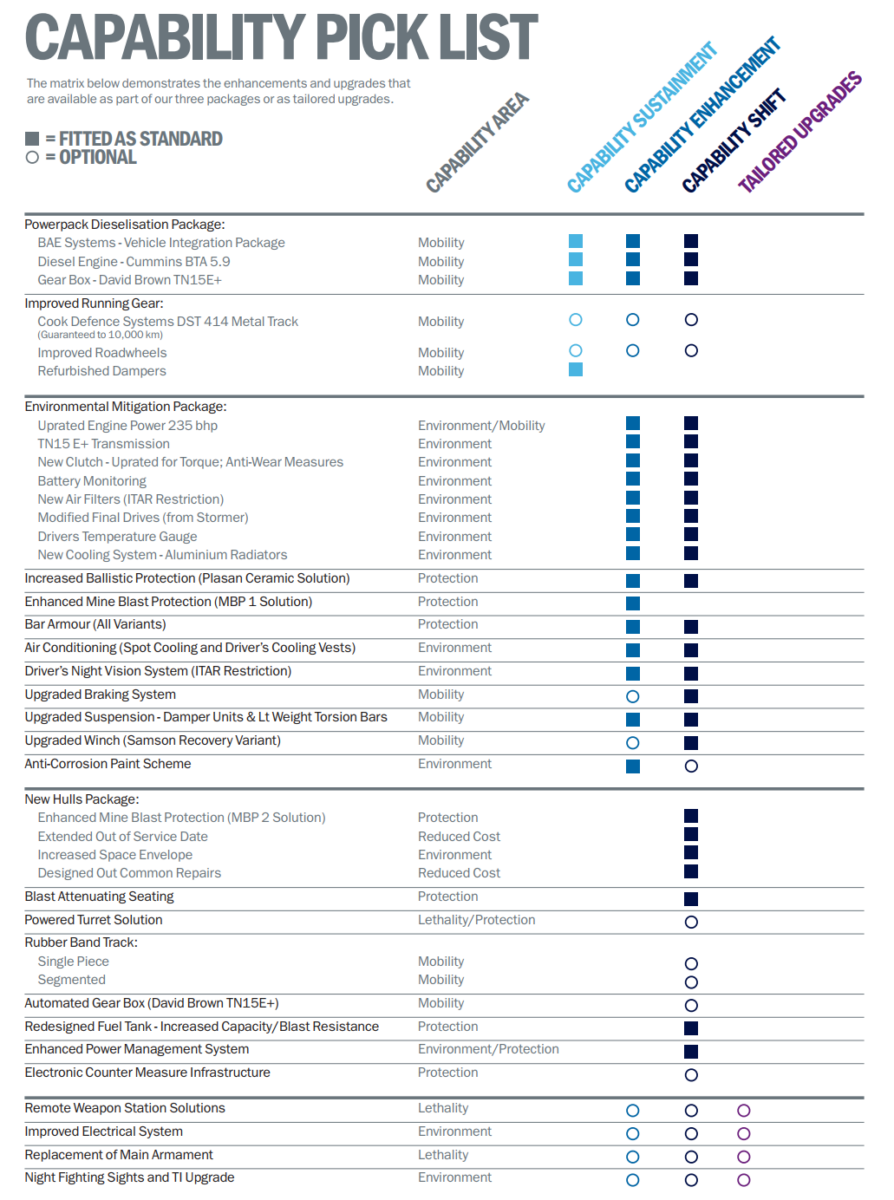 CAPABILITY PICK LIST

The matrix below demonstrates the enhancements and upgrades that are available as part of our three packages or as tailored upgrades.

■ = FITTED AS STANDARD
○ = OPTIONAL

| | CAPABILITY AREA | CAPABILITY SUSTAINMENT | CAPABILITY ENHANCEMENT | CAPABILITY SHIFT | TAILORED UPGRADES |
|---|---|---|---|---|---|
| Powerpack Dieselisation Package: | | | | | |
| BAE Systems - Vehicle Integration Package | Mobility | ■ | ■ | ■ | |
| Diesel Engine - Cummins BTA 5.9 | Mobility | ■ | ■ | ■ | |
| Gear Box - David Brown TN15E+ | Mobility | ■ | ■ | ■ | |
| Improved Running Gear: | | | | | |
| Cook Defence Systems DST 414 Metal Track (Guaranteed to 10,000 km) | Mobility | ○ | ○ | ○ | |
| Improved Roadwheels | Mobility | ○ | ○ | ○ | |
| Refurbished Dampers | Mobility | ■ | | | |
| Environmental Mitigation Package: | | | | | |
| Uprated Engine Power 235 bhp | Environment/Mobility | | ■ | ■ | |
| TN15 E+ Transmission | Environment | | ■ | ■ | |
| New Clutch - Uprated for Torque; Anti-Wear Measures | Environment | | ■ | ■ | |
| Battery Monitoring | Environment | | ■ | ■ | |
| New Air Filters (ITAR Restriction) | Environment | | ■ | ■ | |
| Modified Final Drives (from Stormer) | Environment | | ■ | ■ | |
| Drivers Temperature Gauge | Environment | | ■ | ■ | |
| New Cooling System - Aluminium Radiators | Environment | | ■ | ■ | |
| Increased Ballistic Protection (Plasan Ceramic Solution) | Protection | | ■ | ■ | |
| Enhanced Mine Blast Protection (MBP 1 Solution) | Protection | | ■ | | |
| Bar Armour (All Variants) | Protection | | ■ | ■ | |
| Air Conditioning (Spot Cooling and Driver's Cooling Vests) | Environment | | ■ | ■ | |
| Driver's Night Vision System (ITAR Restriction) | Environment | | ■ | ■ | |
| Upgraded Braking System | Mobility | | ○ | ■ | |
| Upgraded Suspension - Damper Units & Lt Weight Torsion Bars | Mobility | | ■ | ■ | |
| Upgraded Winch (Samson Recovery Variant) | Mobility | | ○ | ■ | |
| Anti-Corrosion Paint Scheme | Environment | | ■ | ○ | |
| New Hulls Package: | | | | | |
| Enhanced Mine Blast Protection (MBP 2 Solution) | Protection | | | ■ | |
| Extended Out of Service Date | Reduced Cost | | | ■ | |
| Increased Space Envelope | Environment | | | ■ | |
| Designed Out Common Repairs | Reduced Cost | | | ■ | |
| Blast Attenuating Seating | Protection | | | ■ | |
| Powered Turret Solution | Lethality/Protection | | | ○ | |
| Rubber Band Track: | | | | | |
| Single Piece | Mobility | | | ○ | |
| Segmented | Mobility | | | ○ | |
| Automated Gear Box (David Brown TN15E+) | Mobility | | | ○ | |
| Redesigned Fuel Tank - Increased Capacity/Blast Resistance | Protection | | | ■ | |
| Enhanced Power Management System | Environment/Protection | | | ■ | |
| Electronic Counter Measure Infrastructure | Protection | | | ○ | |
| Remote Weapon Station Solutions | Lethality | | ○ | ○ | ○ |
| Improved Electrical System | Environment | | ○ | ○ | ○ |
| Replacement of Main Armament | Lethality | | ○ | ○ | ○ |
| Night Fighting Sights and TI Upgrade | Environment | | ○ | ○ | ○ |